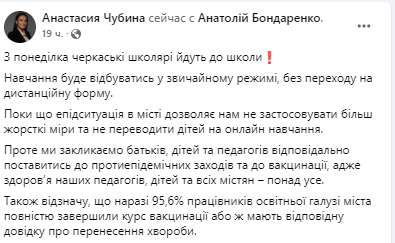 Анастасия Чубина сейчас с Анатолій Бондаренко.
19 ч. ·

З понеділка черкаські школярі йдуть до школи❗

Навчання буде відбуватись у звичайному режимі, без переходу на дистанційну форму.

Поки що епідситуація в місті дозволяє нам не застосовувати більш жорсткі міри та не переводити дітей на онлайн навчання.

Проте ми закликаємо батьків, дітей та педагогів відповідально поставитись до протиепідемічних заходів та до вакцинації, адже здоров'я наших педагогів, дітей та всіх містян – понад усе.

Також відзначу, що наразі 95,6% працівників освітньої галузі міста повністю завершили курс вакцинації або ж мають відповідну довідку про перенесення хвороби.